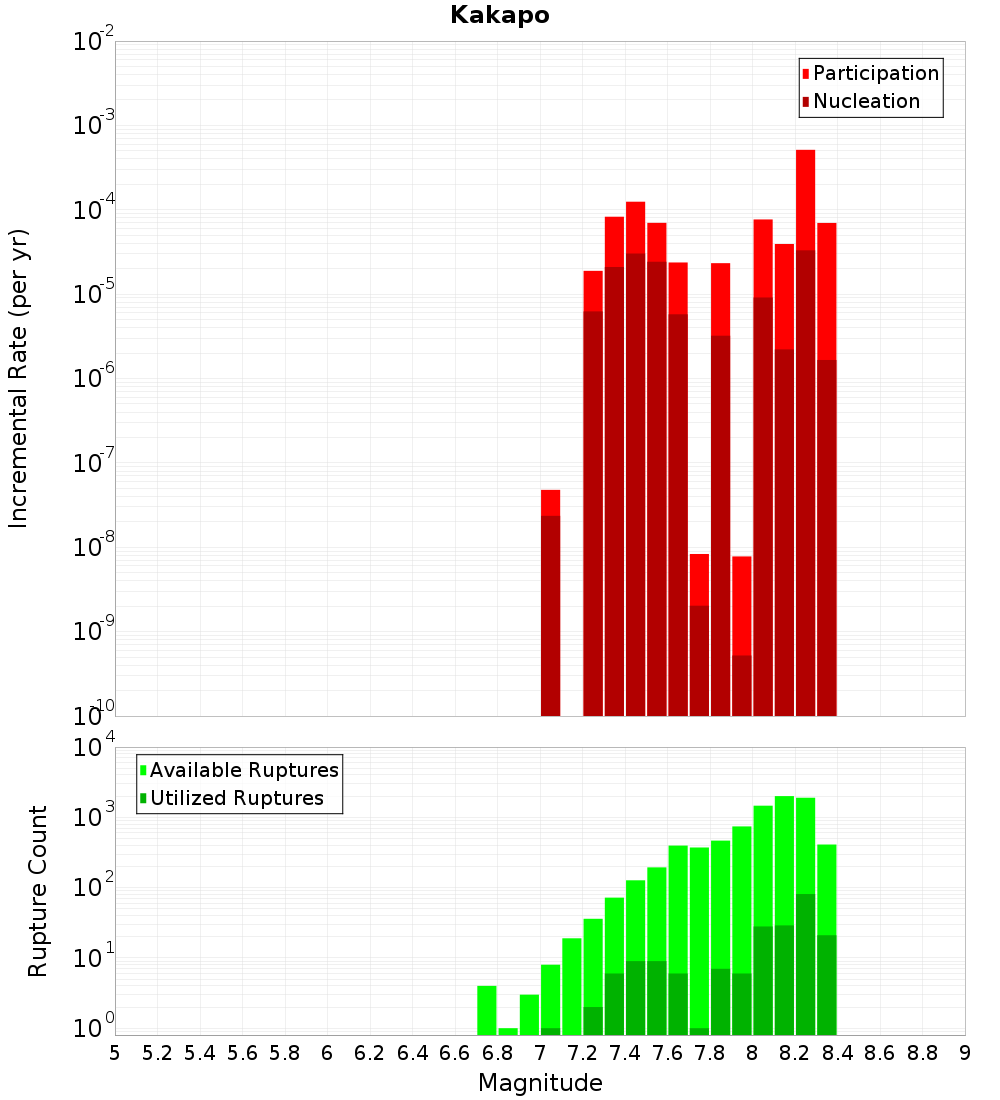 Kakapo

Participation
Nucleation

Incremental Rate (per yr)

$10^{-2}$
$10^{-3}$
$10^{-4}$
$10^{-5}$
$10^{-6}$
$10^{-7}$
$10^{-8}$
$10^{-9}$
$10^{-10}$

Available Ruptures
Utilized Ruptures

Rupture Count

$10^{4}$
$10^{3}$
$10^{2}$
$10^{1}$
$10^{0}$

5 5.2 5.4 5.6 5.8 6 6.2 6.4 6.6 6.8 7 7.2 7.4 7.6 7.8 8 8.2 8.4 8.6 8.8 9

Magnitude